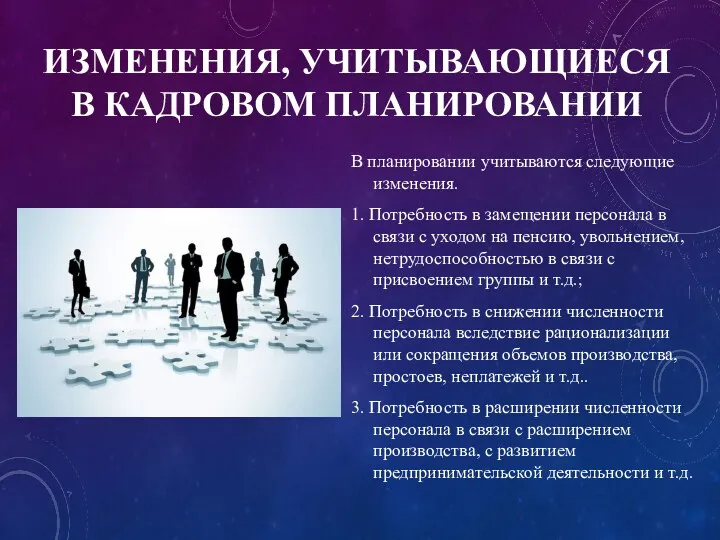 ИЗМЕНЕНИЯ, УЧИТЫВАЮЩИЕСЯ В КАДРОВОМ ПЛАНИРОВАНИИ

В планировании учитываются следующие изменения.

1. Потребность в замещении персонала в связи с уходом на пенсию, увольнением, нетрудоспособностью в связи с присвоением группы и т.д.;

2. Потребность в снижении численности персонала вследствие рационализации или сокращения объемов производства, простоев, неплатежей и т.д..

3. Потребность в расширении численности персонала в связи с расширением производства, с развитием предпринимательской деятельности и т.д.